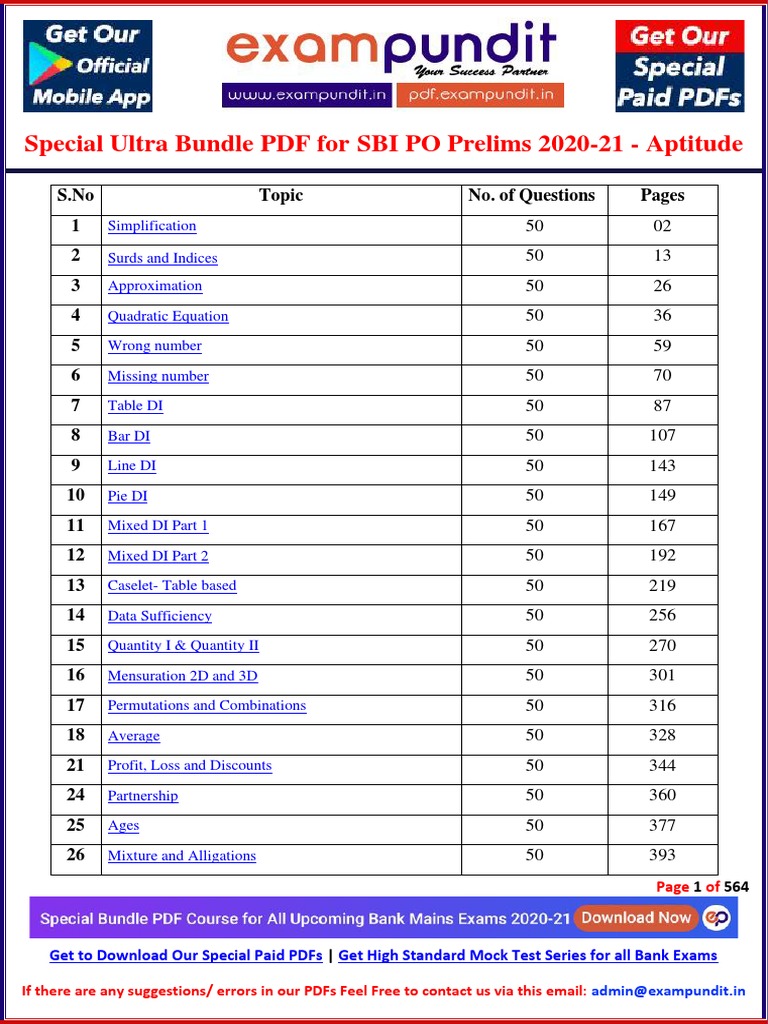 Get Our Official Mobile App

exampundit
Your Success Partner
www.exampundit.in pdf.exampundit.in

Get Our Special Paid PDFs

Special Ultra Bundle PDF for SBI PO Prelims 2020-21 - Aptitude

| S.No | Topic | No. of Questions | Pages |
|---|---|---|---|
| 1 | Simplification | 50 | 02 |
| 2 | Surds and Indices | 50 | 13 |
| 3 | Approximation | 50 | 26 |
| 4 | Quadratic Equation | 50 | 36 |
| 5 | Wrong number | 50 | 59 |
| 6 | Missing number | 50 | 70 |
| 7 | Table DI | 50 | 87 |
| 8 | Bar DI | 50 | 107 |
| 9 | Line DI | 50 | 143 |
| 10 | Pie DI | 50 | 149 |
| 11 | Mixed DI Part 1 | 50 | 167 |
| 12 | Mixed DI Part 2 | 50 | 192 |
| 13 | Caselet- Table based | 50 | 219 |
| 14 | Data Sufficiency | 50 | 256 |
| 15 | Quantity I & Quantity II | 50 | 270 |
| 16 | Mensuration 2D and 3D | 50 | 301 |
| 17 | Permutations and Combinations | 50 | 316 |
| 18 | Average | 50 | 328 |
| 21 | Profit, Loss and Discounts | 50 | 344 |
| 24 | Partnership | 50 | 360 |
| 25 | Ages | 50 | 377 |
| 26 | Mixture and Alligations | 50 | 393 |

Page 1 of 564

Special Bundle PDF Course for All Upcoming Bank Mains Exams 2020-21 Download Now ep

Get to Download Our Special Paid PDFs | Get High Standard Mock Test Series for all Bank Exams

If there are any suggestions/ errors in our PDFs Feel Free to contact us via this email: admin@exampundit.in